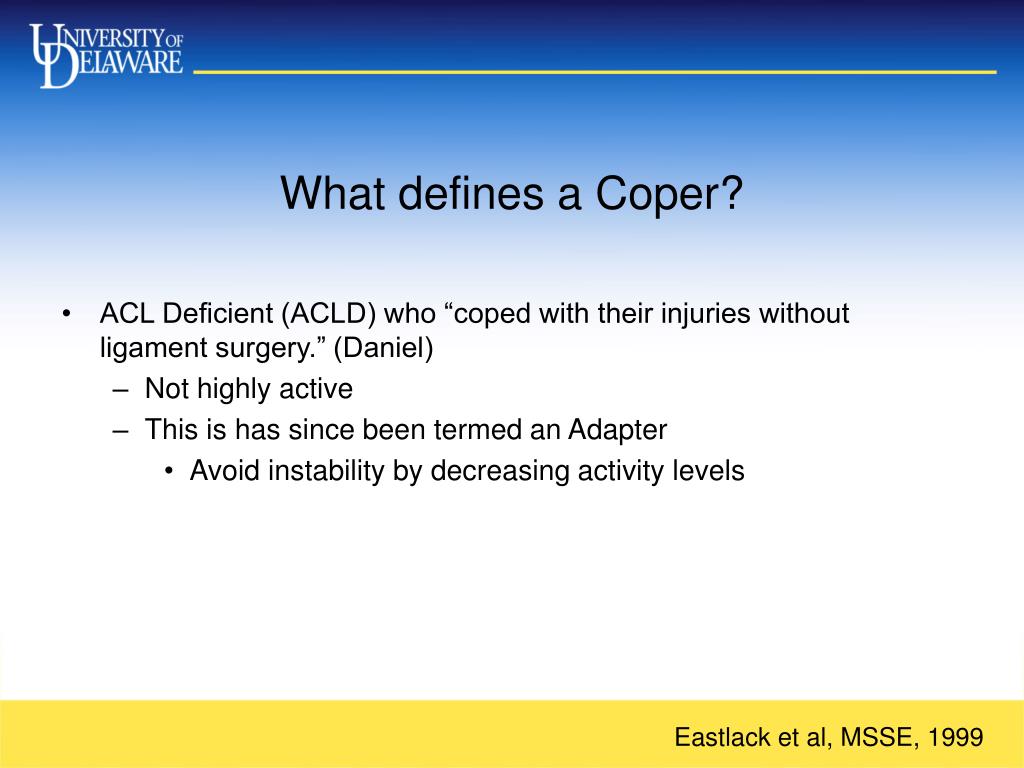 UNIVERSITY OF DELAWARE

What defines a Coper?

• ACL Deficient (ACLD) who “coped with their injuries without ligament surgery.” (Daniel)
– Not highly active
– This is has since been termed an Adapter
• Avoid instability by decreasing activity levels

Eastlack et al, MSSE, 1999